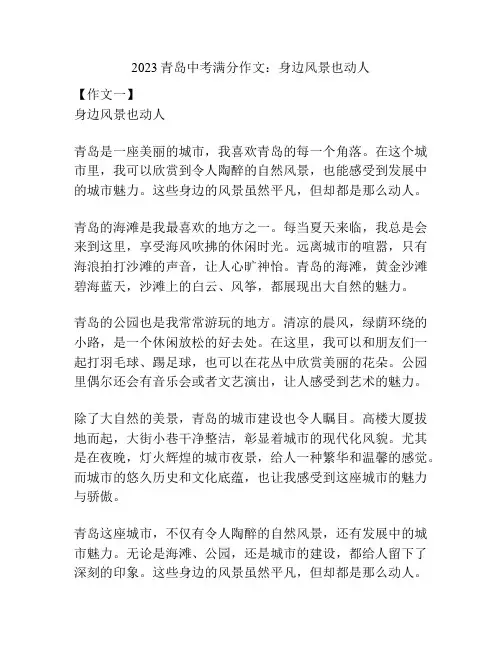 2023 青岛中考满分作文：身边风景也动人

【作文一】
身边风景也动人

青岛是一座美丽的城市，我喜欢青岛的每一个角落。在这个城市里，我可以欣赏到令人陶醉的自然风景，也能感受到发展中的城市魅力。这些身边的风景虽然平凡，但却都是那么动人。

青岛的海滩是我最喜欢的地方之一。每当夏天来临，我总是会来到这里，享受海风吹拂的休闲时光。远离城市的喧嚣，只有海浪拍打沙滩的声音，让人心旷神怡。青岛的海滩，黄金沙滩碧海蓝天，沙滩上的白云、风筝，都展现出大自然的魅力。

青岛的公园也是我常常游玩的地方。清凉的晨风，绿荫环绕的小路，是一个休闲放松的好去处。在这里，我可以和朋友们一起打羽毛球、踢足球，也可以在花丛中欣赏美丽的花朵。公园里偶尔还会有音乐会或者文艺演出，让人感受到艺术的魅力。

除了大自然的美景，青岛的城市建设也令人瞩目。高楼大厦拔地而起，大街小巷干净整洁，彰显着城市的现代化风貌。尤其是在夜晚，灯火辉煌的城市夜景，给人一种繁华和温馨的感觉。而城市的悠久历史和文化底蕴，也让我感受到这座城市的魅力与骄傲。

青岛这座城市，不仅有令人陶醉的自然风景，还有发展中的城市魅力。无论是海滩、公园，还是城市的建设，都给人留下了深刻的印象。这些身边的风景虽然平凡，但却都是那么动人。